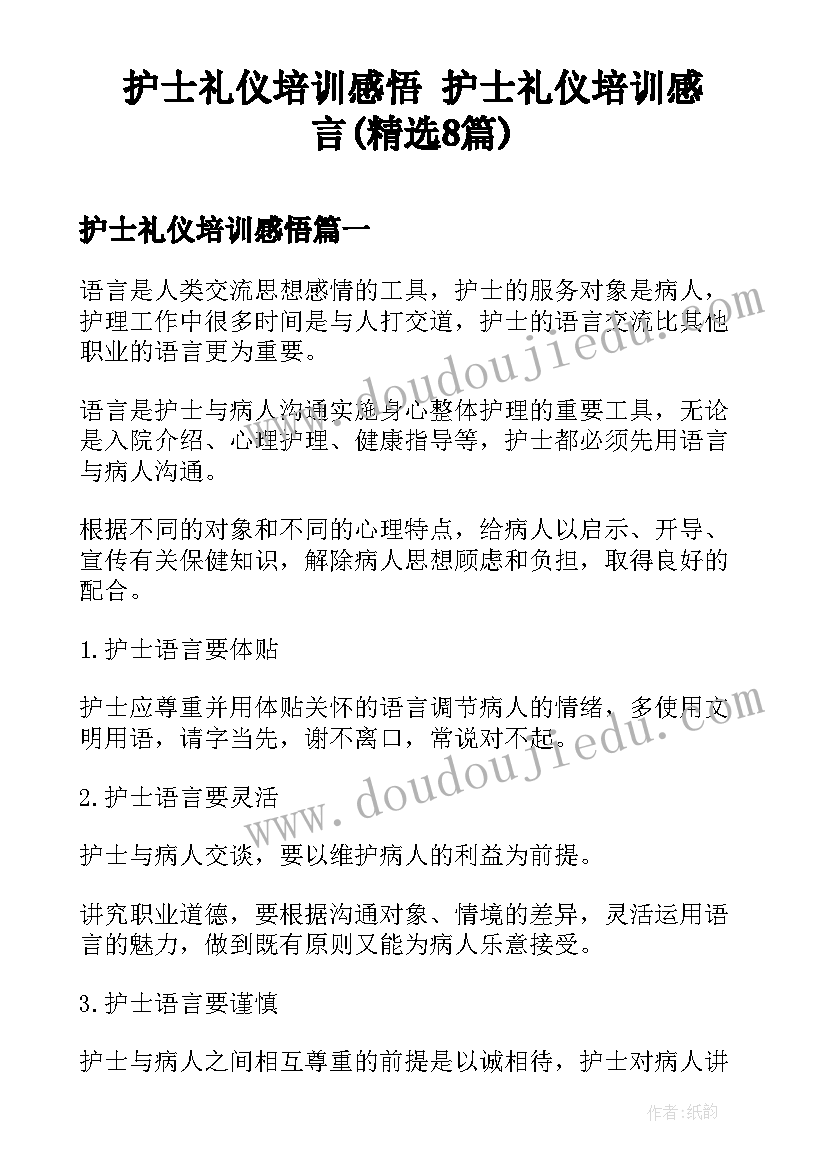 护士礼仪培训感悟 护士礼仪培训感言(精选8篇)

护士礼仪培训感悟篇一

语言是人类交流思想感情的工具，护士的服务对象是病人，护理工作中很多时间是与人打交道，护士的语言交流比其他职业的语言更为重要。

语言是护士与病人沟通实施身心整体护理的重要工具，无论是入院介绍、心理护理、健康指导等，护士都必须先用语言与病人沟通。

根据不同的对象和不同的心理特点，给病人以启示、开导、宣传有关保健知识，解除病人思想顾虑和负担，取得良好的配合。

1.护士语言要体贴

护士应尊重并用体贴关怀的语言调节病人的情绪，多使用文明用语，请字当先，谢不离口，常说对不起。

2.护士语言要灵活

护士与病人交谈，要以维护病人的利益为前提。

讲究职业道德，要根据沟通对象、情境的差异，灵活运用语言的魅力，做到既有原则又能为病人乐意接受。

3.护士语言要谨慎

护士与病人之间相互尊重的前提是以诚相待，护士对病人讲

www.doudoujiedu.com

www.doudoujiedu.com

作者:纸韵